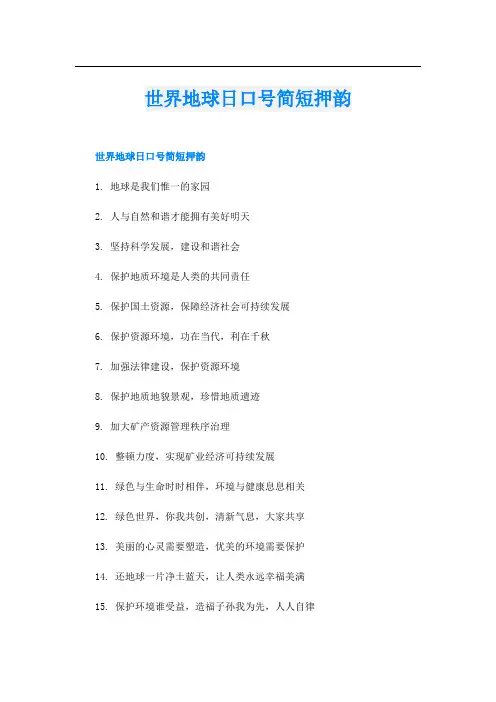 世界地球日口号简短押韵

世界地球日口号简短押韵

1. 地球是我们惟一的家园

2. 人与自然和谐才能拥有美好明天

3. 坚持科学发展，建设和谐社会

4. 保护地质环境是人类的共同责任

5. 保护国土资源，保障经济社会可持续发展

6. 保护资源环境，功在当代，利在千秋

7. 加强法律建设，保护资源环境

8. 保护地质地貌景观，珍惜地质遗迹

9. 加大矿产资源管理秩序治理

10. 整顿力度，实现矿业经济可持续发展

11. 绿色与生命时时相伴，环境与健康息息相关

12. 绿色世界，你我共创，清新气息，大家共享

13. 美丽的心灵需要塑造，优美的环境需要保护

14. 还地球一片净土蓝天，让人类永远幸福美满

15. 保护环境谁受益，造福子孙我为先，人人自律